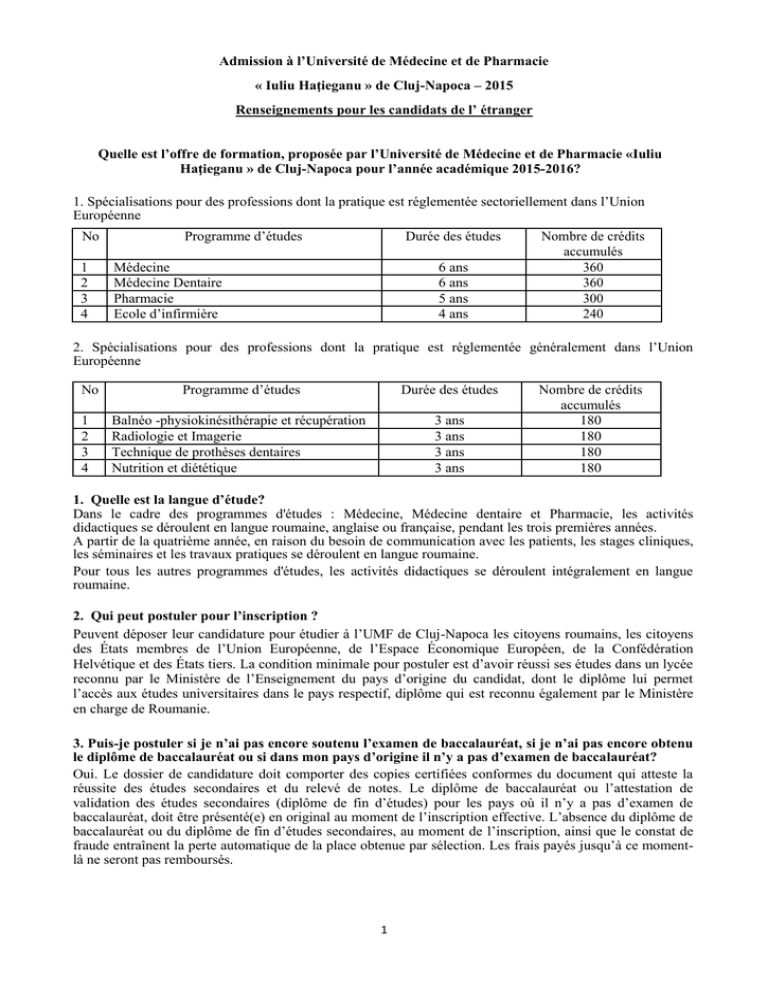 Admission à l'Université de Médecine et de Pharmacie

« Iuliu Haţieganu » de Cluj-Napoca – 2015

Renseignements pour les candidats de l' étranger

Quelle est l'offre de formation, proposée par l'Université de Médecine et de Pharmacie «Iuliu Haţieganu » de Cluj-Napoca pour l'année académique 2015-2016?

1. Spécialisations pour des professions dont la pratique est réglementée sectoriellement dans l'Union Européenne

| No | Programme d'études | Durée des études | Nombre de crédits accumulés |
|---|---|---|---|
| 1 | Médecine | 6 ans | 360 |
| 2 | Médecine Dentaire | 6 ans | 360 |
| 3 | Pharmacie | 5 ans | 300 |
| 4 | Ecole d'infirmière | 4 ans | 240 |

2. Spécialisations pour des professions dont la pratique est réglementée généralement dans l'Union Européenne

| No | Programme d'études | Durée des études | Nombre de crédits accumulés |
|---|---|---|---|
| 1 | Balnéo -physiokinésithérapie et récupération | 3 ans | 180 |
| 2 | Radiologie et Imagerie | 3 ans | 180 |
| 3 | Technique de prothèses dentaires | 3 ans | 180 |
| 4 | Nutrition et diététique | 3 ans | 180 |

1. Quelle est la langue d'étude?
Dans le cadre des programmes d'études : Médecine, Médecine dentaire et Pharmacie, les activités didactiques se déroulent en langue roumaine, anglaise ou française, pendant les trois premières années.
A partir de la quatrième année, en raison du besoin de communication avec les patients, les stages cliniques, les séminaires et les travaux pratiques se déroulent en langue roumaine.
Pour tous les autres programmes d'études, les activités didactiques se déroulent intégralement en langue roumaine.

2. Qui peut postuler pour l'inscription ?
Peuvent déposer leur candidature pour étudier à l'UMF de Cluj-Napoca les citoyens roumains, les citoyens des États membres de l'Union Européenne, de l'Espace Économique Européen, de la Confédération Helvétique et des États tiers. La condition minimale pour postuler est d'avoir réussi ses études dans un lycée reconnu par le Ministère de l'Enseignement du pays d'origine du candidat, dont le diplôme lui permet l'accès aux études universitaires dans le pays respectif, diplôme qui est reconnu également par le Ministère en charge de Roumanie.

3. Puis-je postuler si je n'ai pas encore soutenu l'examen de baccalauréat, si je n'ai pas encore obtenu le diplôme de baccalauréat ou si dans mon pays d'origine il n'y a pas d'examen de baccalauréat?
Oui. Le dossier de candidature doit comporter des copies certifiées conformes du document qui atteste la réussite des études secondaires et du relevé de notes. Le diplôme de baccalauréat ou l'attestation de validation des études secondaires (diplôme de fin d'études) pour les pays où il n'y a pas d'examen de baccalauréat, doit être présenté(e) en original au moment de l'inscription effective. L'absence du diplôme de baccalauréat ou du diplôme de fin d'études secondaires, au moment de l'inscription, ainsi que le constat de fraude entraînent la perte automatique de la place obtenue par sélection. Les frais payés jusqu'à ce moment-là ne seront pas remboursés.

1